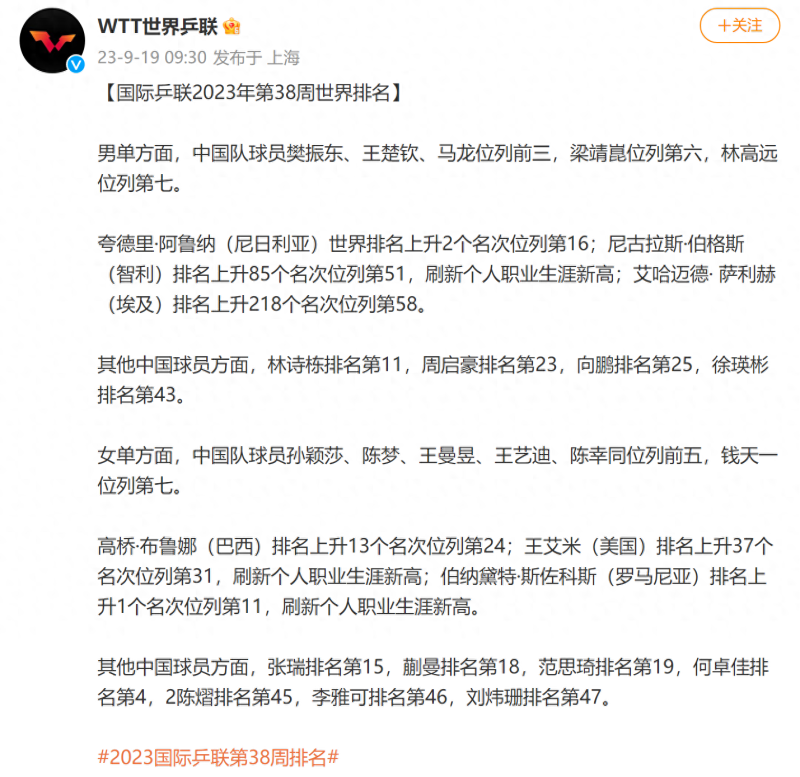 WTT世界乒联

+关注

23-9-19 09:30 发布于 上海

【国际乒联2023年第38周世界排名】

男单方面，中国队球员樊振东、王楚钦、马龙位列前三，梁靖崑位列第六，林高远位列第七。

夸德里·阿鲁纳（尼日利亚）世界排名上升2个名次位列第16；尼古拉斯·伯格斯（智利）排名上升85个名次位列第51，刷新个人职业生涯新高；艾哈迈德· 萨利赫（埃及）排名上升218个名次位列第58。

其他中国球员方面，林诗栋排名第11，周启豪排名第23，向鹏排名第25，徐瑛彬排名第43。

女单方面，中国队球员孙颖莎、陈梦、王曼昱、王艺迪、陈幸同位列前五，钱天一位列第七。

高桥·布鲁娜（巴西）排名上升13个名次位列第24；王艾米（美国）排名上升37个名次位列第31，刷新个人职业生涯新高；伯纳黛特·斯佐科斯（罗马尼亚）排名上升1个名次位列第11，刷新个人职业生涯新高。

其他中国球员方面，张瑞排名第15，蒯曼排名第18，范思琦排名第19，何卓佳排名第4，2陈熠排名第45，李雅可排名第46，刘炜珊排名第47。

#2023国际乒联第38周排名#